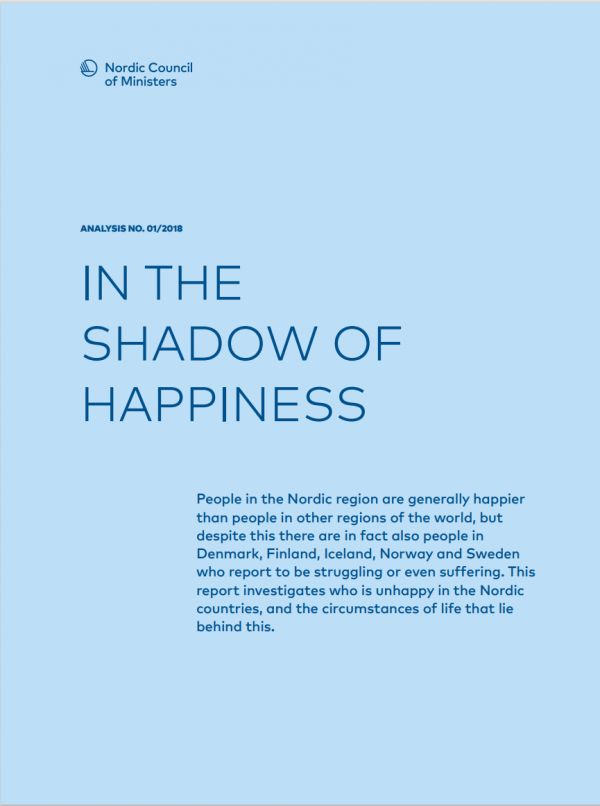 Nordic Council
of Ministers

ANALYSIS NO. 01/2018

IN THE
SHADOW OF
HAPPINESS

People in the Nordic region are generally happier than people in other regions of the world, but despite this there are in fact also people in Denmark, Finland, Iceland, Norway and Sweden who report to be struggling or even suffering. This report investigates who is unhappy in the Nordic countries, and the circumstances of life that lie behind this.